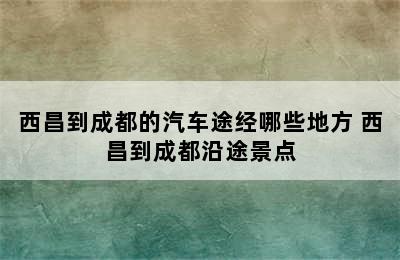 西昌到成都的汽车途经哪些地方 西昌到成都沿途景点